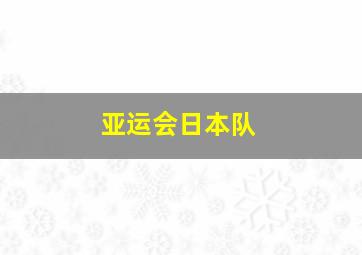 亚运会日本队